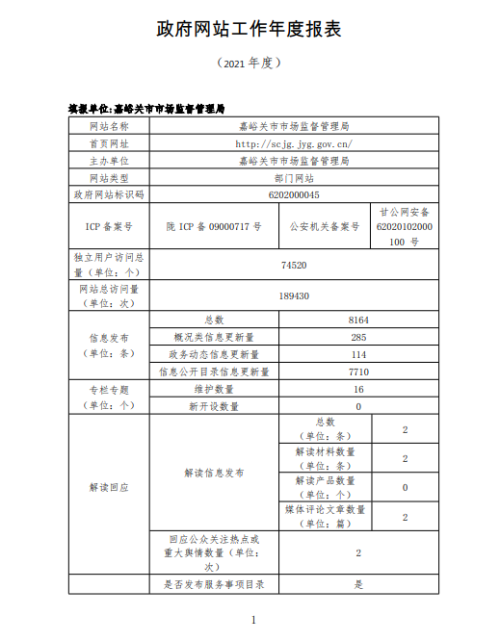 政府网站工作年度报表

（2021 年度）

填报单位:嘉峪关市市场监督管理局

| 网站名称 | 嘉峪关市市场监督管理局 | | |
|---|---|---|---|
| 首页网址 | http://scjg.jyg.gov.cn/ | | |
| 主办单位 | 嘉峪关市市场监督管理局 | | |
| 网站类型 | 部门网站 | | |
| 政府网站标识码 | 6202000045 | | |
| ICP 备案号 | 陇 ICP 备 09000717 号 | 公安机关备案号 | 甘公网安备 62020102000100 号 |
| 独立用户访问总量（单位：个） | 74520 | | |
| 网站总访问量（单位：次） | 189430 | | |
| 信息发布（单位：条） | 总数 | 8164 | |
| | 概况类信息更新量 | 285 | |
| | 政务动态信息更新量 | 114 | |
| | 信息公开目录信息更新量 | 7710 | |
| 专栏专题（单位：个） | 维护数量 | 16 | |
| | 新开设数量 | 0 | |
| 解读回应 | 解读信息发布 | 总数（单位：条） | 2 |
| | | 解读材料数量（单位：条） | 2 |
| | | 解读产品数量（单位：个） | 0 |
| | | 媒体评论文章数量（单位：篇） | 2 |
| | 回应公众关注热点或重大舆情数量（单位：次） | 2 | |
| | 是否发布服务事项目录 | 是 | |

1